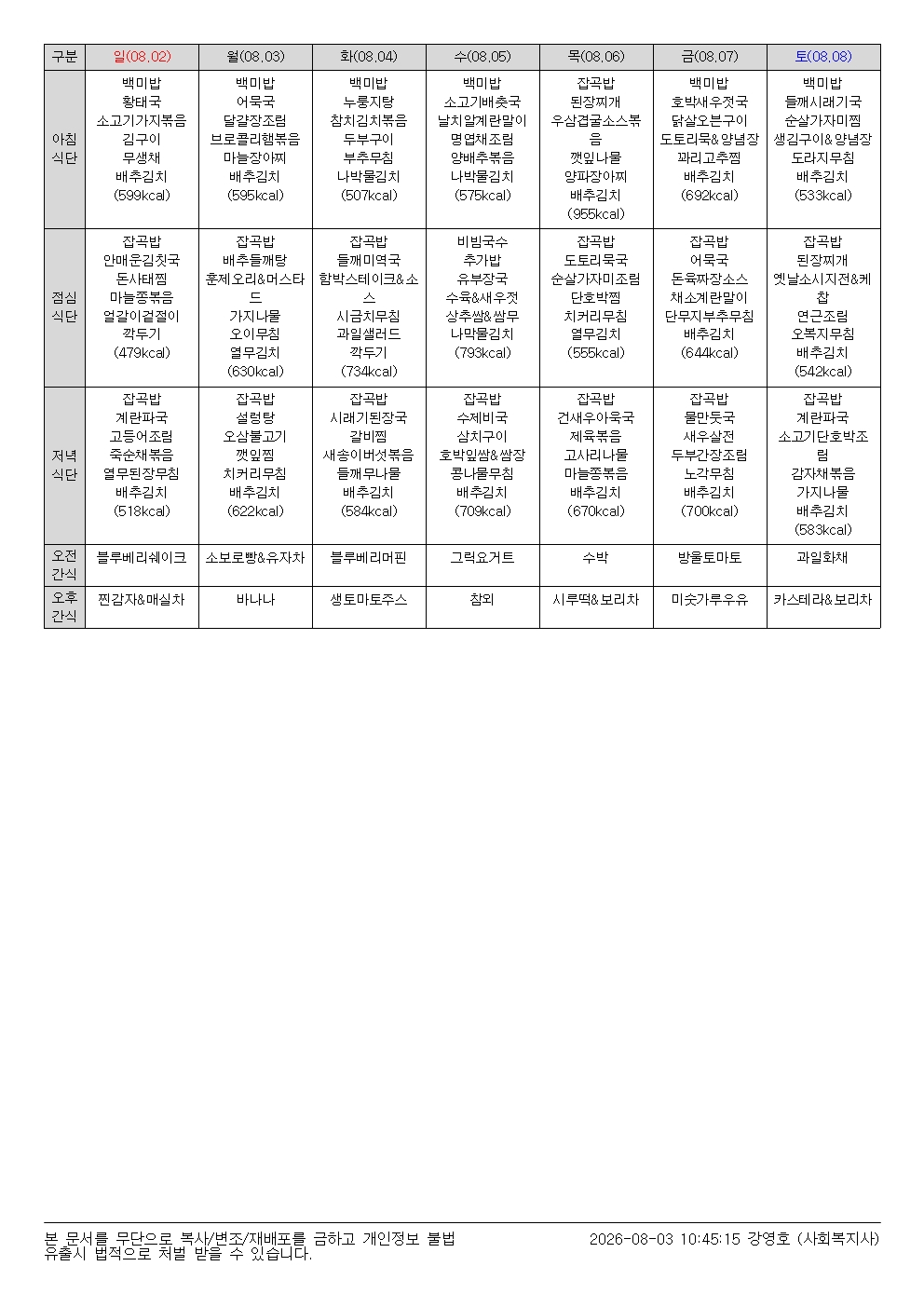 | 구분 | 일(08.02) | 월(08.03) | 화(08.04) | 수(08.05) | 목(08.06) | 금(08.07) | 토(08.08) |
|---|---|---|---|---|---|---|---|
| 아침 식단 | 백미밥 황태국 소고기가지볶음 김구이 무생채 배추김치 (599kcal) | 백미밥 어묵국 달걀장조림 브로콜리햄볶음 마늘장아찌 배추김치 (595kcal) | 백미밥 누룽지탕 참치김치볶음 두부구이 부추무침 나박물김치 (507kcal) | 백미밥 소고기배춧국 날치알계란말이 명엽채조림 양배추볶음 나박물김치 (575kcal) | 잡곡밥 된장찌개 우삼겹굴소스볶음 깻잎나물 양파장아찌 배추김치 (955kcal) | 백미밥 호박새우젓국 닭살오븐구이 도토리묵&양념장 꽈리고추찜 배추김치 (692kcal) | 백미밥 들깨시래기국 순살가자미찜 생김구이&양념장 도라지무침 배추김치 (533kcal) |
| 점심 식단 | 잡곡밥 안매운김칫국 돈사태찜 마늘쫑볶음 얼갈이겉절이 깍두기 (479kcal) | 잡곡밥 배추들깨탕 훈제오리&머스타드 가지나물 오이무침 열무김치 (630kcal) | 잡곡밥 들깨미역국 함박스테이크&소스 시금치무침 과일샐러드 깍두기 (734kcal) | 비빔국수 추가밥 유부장국 수육&새우젓 상추쌈&쌈무 나박물김치 (793kcal) | 잡곡밥 도토리묵국 순살가자미조림 단호박찜 치커리무침 열무김치 (555kcal) | 잡곡밥 어묵국 돈육짜장소스 채소계란말이 단무지부추무침 배추김치 (644kcal) | 잡곡밥 된장찌개 옛날소시지전&케찹 연근조림 오복지무침 배추김치 (542kcal) |
| 저녁 식단 | 잡곡밥 계란파국 고등어조림 죽순채볶음 열무된장무침 배추김치 (518kcal) | 잡곡밥 설렁탕 오삼불고기 깻잎찜 치커리무침 배추김치 (622kcal) | 잡곡밥 시래기된장국 갈비찜 새송이버섯볶음 들깨무나물 배추김치 (584kcal) | 잡곡밥 수제비국 삼치구이 호박잎쌈&쌈장 콩나물무침 배추김치 (709kcal) | 잡곡밥 건새우아욱국 제육볶음 고사리나물 마늘쫑볶음 배추김치 (670kcal) | 잡곡밥 물만둣국 새우살전 두부간장조림 노각무침 배추김치 (700kcal) | 잡곡밥 계란파국 소고기단호박조림 감자채볶음 가지나물 배추김치 (583kcal) |
| 오전 간식 | 블루베리쉐이크 | 소보로빵&유자차 | 블루베리머핀 | 그릭요거트 | 수박 | 방울토마토 | 과일화채 |
| 오후 간식 | 찐감자&매실차 | 바나나 | 생토마토주스 | 참외 | 시루떡&보리차 | 미숫가루우유 | 카스테라&보리차 |

본 문서를 무단으로 복사/변조/재배포를 금하고 개인정보 불법 유출시 법적으로 처벌 받을 수 있습니다.

2026-08-03 10:45:15 강영호 (사회복지사)